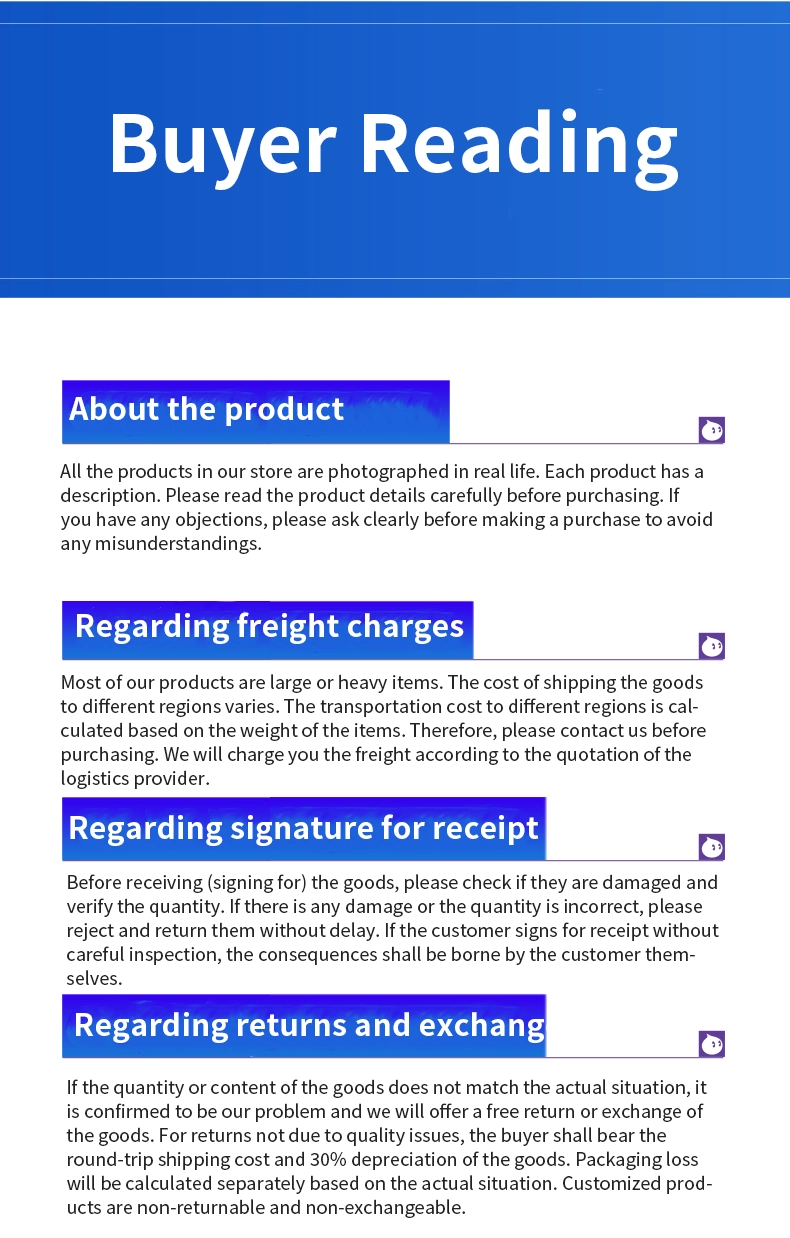 Buyer Reading

About the product

All the products in our store are photographed in real life. Each product has a description. Please read the product details carefully before purchasing. If you have any objections, please ask clearly before making a purchase to avoid any misunderstandings.

Regarding freight charges

Most of our products are large or heavy items. The cost of shipping the goods to different regions varies. The transportation cost to different regions is calculated based on the weight of the items. Therefore, please contact us before purchasing. We will charge you the freight according to the quotation of the logistics provider.

Regarding signature for receipt

Before receiving (signing for) the goods, please check if they are damaged and verify the quantity. If there is any damage or the quantity is incorrect, please reject and return them without delay. If the customer signs for receipt without careful inspection, the consequences shall be borne by the customer themselves.

Regarding returns and exchang

If the quantity or content of the goods does not match the actual situation, it is confirmed to be our problem and we will offer a free return or exchange of the goods. For returns not due to quality issues, the buyer shall bear the round-trip shipping cost and 30% depreciation of the goods. Packaging loss will be calculated separately based on the actual situation. Customized products are non-returnable and non-exchangeable.